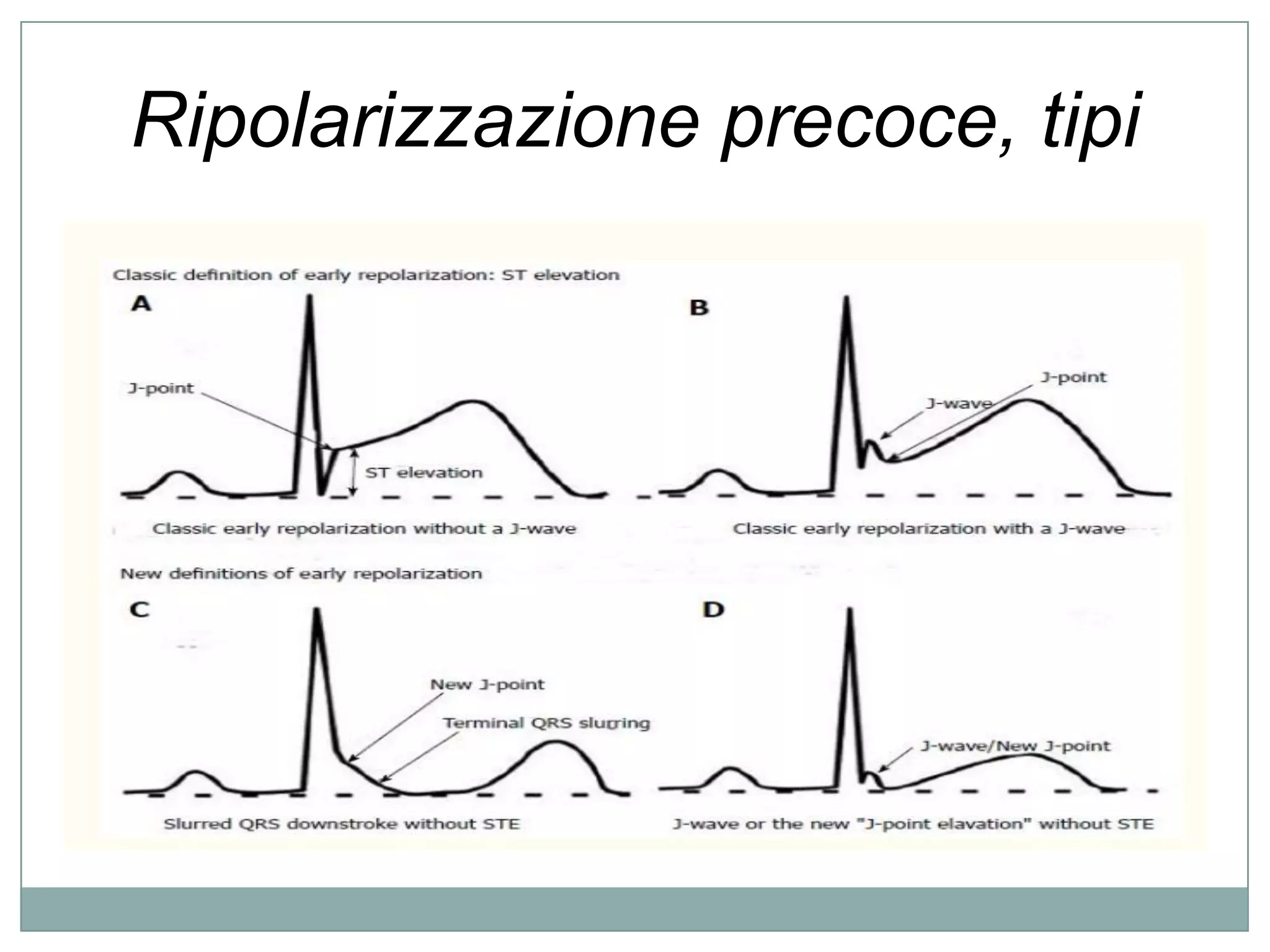 Ripolarizzazione precoce, tipi

Classic definition of early repolarization: ST elevation

A

J-point

ST elevation

Classic early repolarization without a J-wave

B

J-point

J-wave

Classic early repolarization with a J-wave

New definitions of early repolarization

C

New J-point

Terminal QRS slurring

Slurred QRS downstroke without STE

D

J-wave/New J-point

J-wave or the new "J-point elavation" without STE